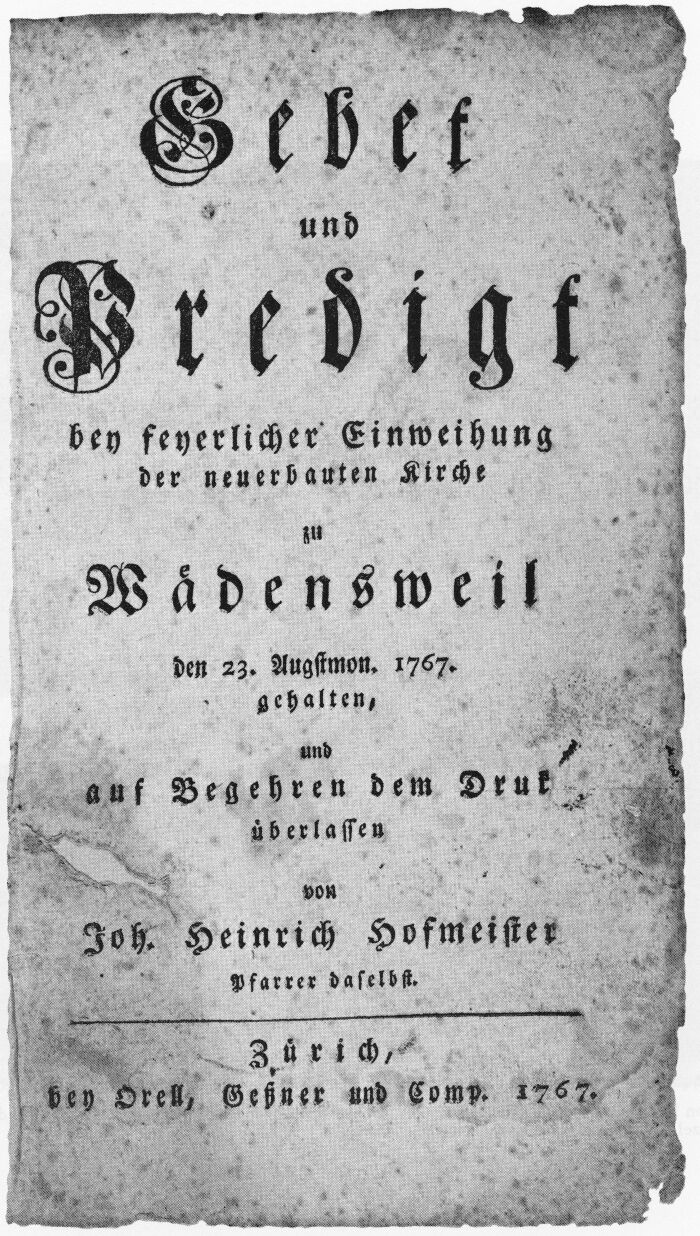 Gebet

und

Predigt

bey feyerlicher Einweihung der neuerbauten Kirche

zu

Wädensweil

den 23. Augstmon. 1767. gehalten,

und

auf Begehren dem Druk überlassen

von

Joh. Heinrich Hofmeister
Pfarrer daselbst.

Zürich,
bey Orell, Geßner und Comp. 1767.